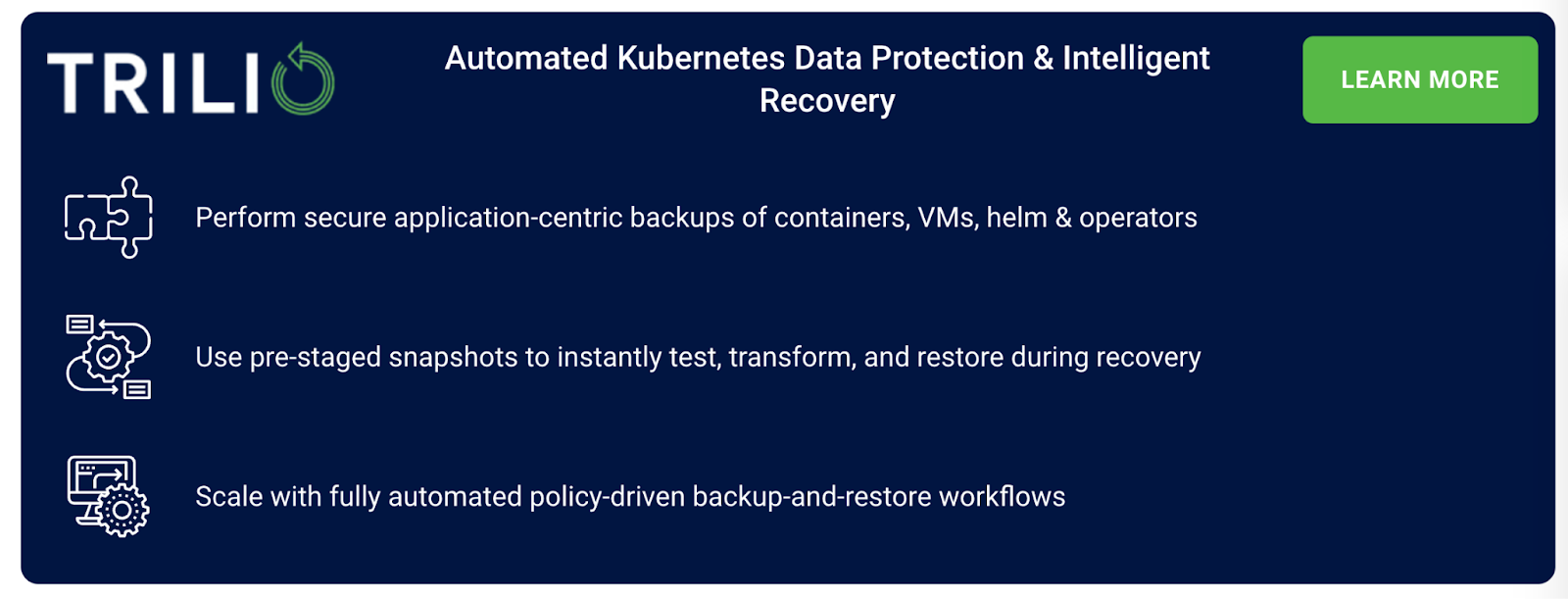 TRILIO

Automated Kubernetes Data Protection & Intelligent Recovery

LEARN MORE

Perform secure application-centric backups of containers, VMs, helm & operators

Use pre-staged snapshots to instantly test, transform, and restore during recovery

Scale with fully automated policy-driven backup-and-restore workflows